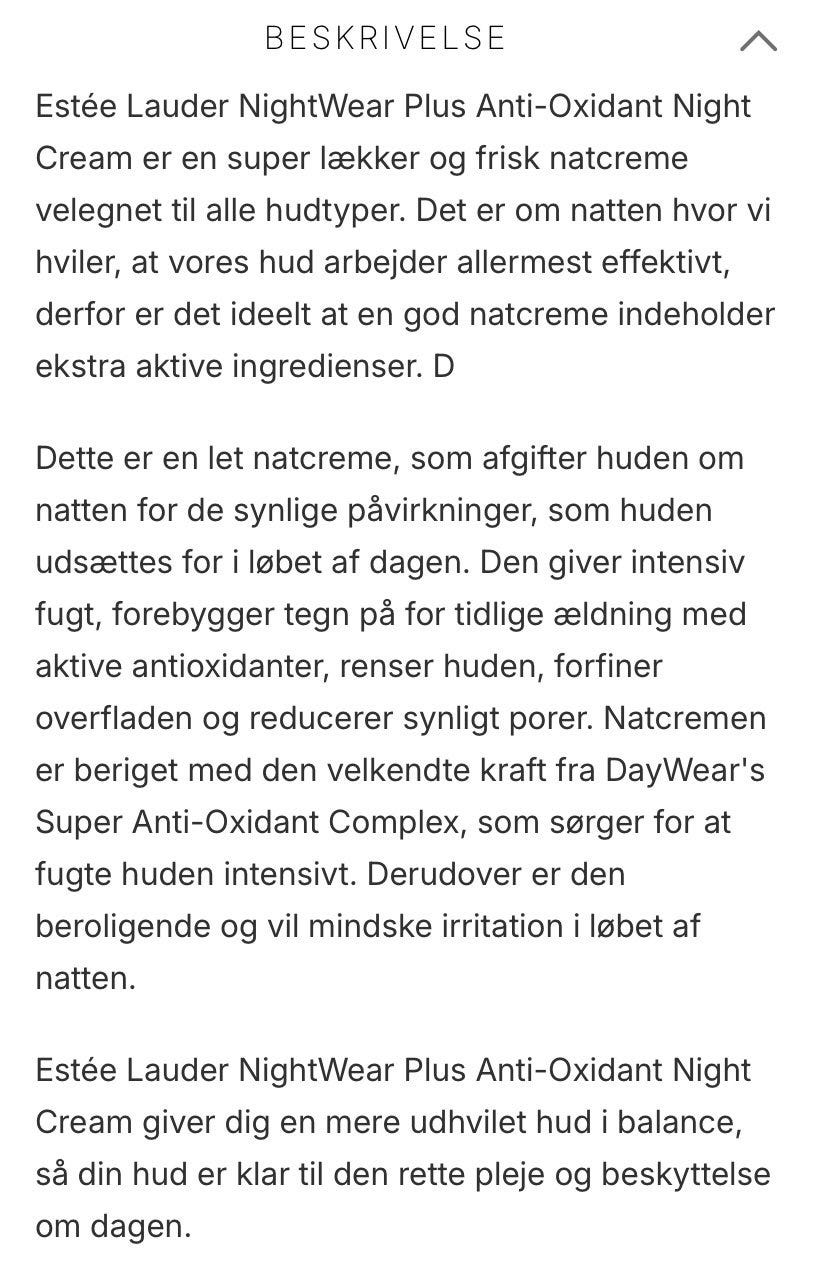 BESKRIVELSE

Estée Lauder NightWear Plus Anti-Oxidant Night Cream er en super lækker og frisk natcreme velegnet til alle hudtyper. Det er om natten hvor vi hviler, at vores hud arbejder allermest effektivt, derfor er det ideelt at en god natcreme indeholder ekstra aktive ingredienser. D

Dette er en let natcreme, som afgifter huden om natten for de synlige påvirkninger, som huden udsættes for i løbet af dagen. Den giver intensiv fugt, forebygger tegn på for tidlige ældning med aktive antioxidanter, renser huden, forfiner overfladen og reducerer synligt porer. Natcremen er beriget med den velkendte kraft fra DayWear's Super Anti-Oxidant Complex, som sørger for at fugte huden intensivt. Derudover er den beroligende og vil mindske irritation i løbet af natten.

Estée Lauder NightWear Plus Anti-Oxidant Night Cream giver dig en mere udhvilet hud i balance, så din hud er klar til den rette pleje og beskyttelse om dagen.